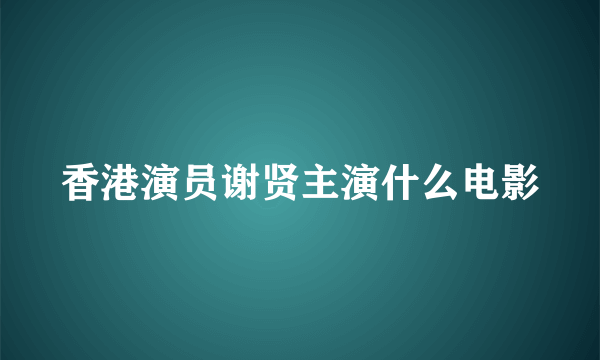 香港演员谢贤主演什么电影